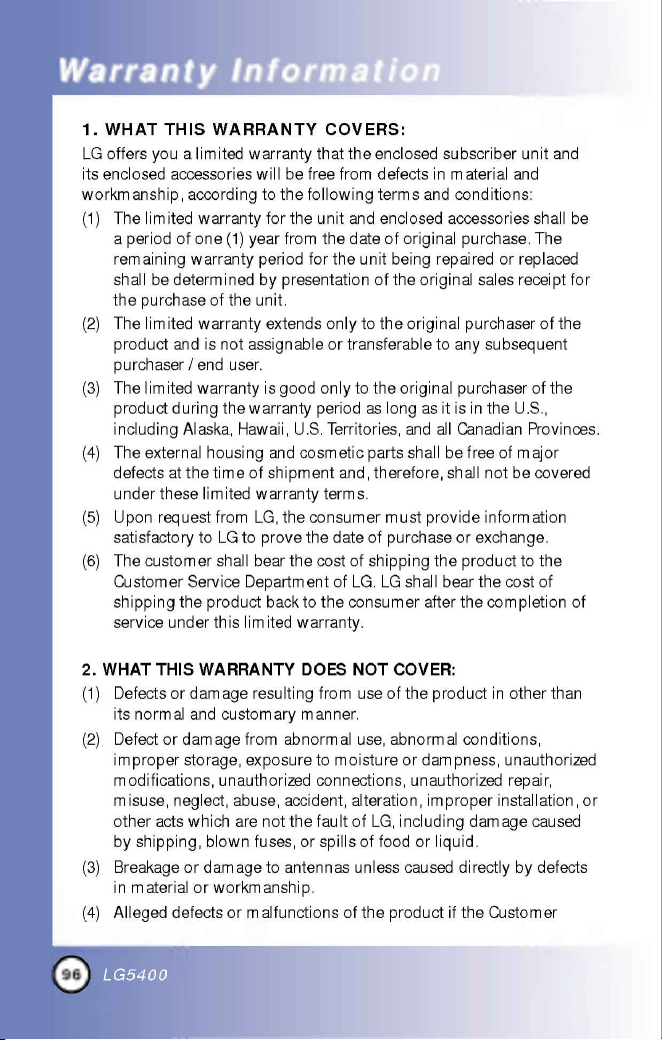 Warranty Information

1. WHAT THIS WARRANTY COVERS:

LG offers you a limited warranty that the enclosed subscriber unit and its enclosed accessories will be free from defects in material and workmanship, according to the following terms and conditions:

(1) The limited warranty for the unit and enclosed accessories shall be a period of one (1) year from the date of original purchase. The remaining warranty period for the unit being repaired or replaced shall be determined by presentation of the original sales receipt for the purchase of the unit.

(2) The limited warranty extends only to the original purchaser of the product and is not assignable or transferable to any subsequent purchaser / end user.

(3) The limited warranty is good only to the original purchaser of the product during the warranty period as long as it is in the U.S., including Alaska, Hawaii, U.S. Territories, and all Canadian Provinces.

(4) The external housing and cosmetic parts shall be free of major defects at the time of shipment and, therefore, shall not be covered under these limited warranty terms.

(5) Upon request from LG, the consumer must provide information satisfactory to LG to prove the date of purchase or exchange.

(6) The customer shall bear the cost of shipping the product to the Customer Service Department of LG. LG shall bear the cost of shipping the product back to the consumer after the completion of service under this limited warranty.

2. WHAT THIS WARRANTY DOES NOT COVER:

(1) Defects or damage resulting from use of the product in other than its normal and customary manner.

(2) Defect or damage from abnormal use, abnormal conditions, improper storage, exposure to moisture or dampness, unauthorized modifications, unauthorized connections, unauthorized repair, misuse, neglect, abuse, accident, alteration, improper installation, or other acts which are not the fault of LG, including damage caused by shipping, blown fuses, or spills of food or liquid.

(3) Breakage or damage to antennas unless caused directly by defects in material or workmanship.

(4) Alleged defects or malfunctions of the product if the Customer

96 LG5400